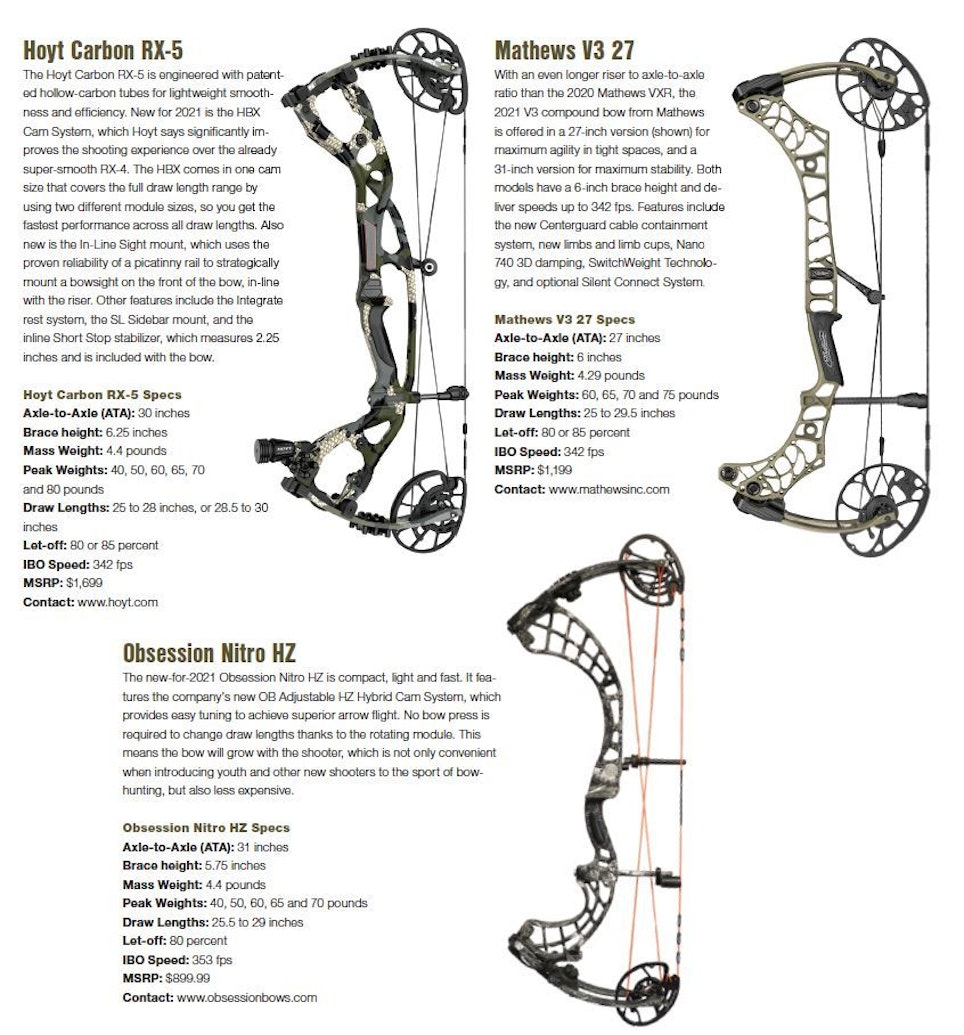 Hoyt Carbon RX-5

The Hoyt Carbon RX-5 is engineered with patented hollow-carbon tubes for lightweight smoothness and efficiency. New for 2021 is the HBX Cam System, which Hoyt says significantly improves the shooting experience over the already super-smooth RX-4. The HBX comes in one cam size that covers the full draw length range by using two different module sizes, so you get the fastest performance across all draw lengths. Also new is the In-Line Sight mount, which uses the proven reliability of a picatinny rail to strategically mount a bowsight on the front of the bow, in-line with the riser. Other features include the Integrate rest system, the SL Sidebar mount, and the inline Short Stop stabilizer, which measures 2.25 inches and is included with the bow.

Hoyt Carbon RX-5 Specs
Axle-to-Axle (ATA): 30 inches
Brace height: 6.25 inches
Mass Weight: 4.4 pounds
Peak Weights: 40, 50, 60, 65, 70 and 80 pounds
Draw Lengths: 25 to 28 inches, or 28.5 to 30 inches
Let-off: 80 or 85 percent
IBO Speed: 342 fps
MSRP: $1,699
Contact: www.hoyt.com

Mathews V3 27

With an even longer riser to axle-to-axle ratio than the 2020 Mathews VXR, the 2021 V3 compound bow from Mathews is offered in a 27-inch version (shown) for maximum agility in tight spaces, and a 31-inch version for maximum stability. Both models have a 6-inch brace height and deliver speeds up to 342 fps. Features include the new Centerguard cable containment system, new limbs and limb cups, Nano 740 3D damping, SwitchWeight Technology, and optional Silent Connect System.

Mathews V3 27 Specs
Axle-to-Axle (ATA): 27 inches
Brace height: 6 inches
Mass Weight: 4.29 pounds
Peak Weights: 60, 65, 70 and 75 pounds
Draw Lengths: 25 to 29.5 inches
Let-off: 80 or 85 percent
IBO Speed: 342 fps
MSRP: $1,199
Contact: www.mathewsinc.com

Obsession Nitro HZ

The new-for-2021 Obsession Nitro HZ is compact, light and fast. It features the company's new OB Adjustable HZ Hybrid Cam System, which provides easy tuning to achieve superior arrow flight. No bow press is required to change draw lengths thanks to the rotating module. This means the bow will grow with the shooter, which is not only convenient when introducing youth and other new shooters to the sport of bowhunting, but also less expensive.

Obsession Nitro HZ Specs
Axle-to-Axle (ATA): 31 inches
Brace height: 5.75 inches
Mass Weight: 4.4 pounds
Peak Weights: 40, 50, 60, 65 and 70 pounds
Draw Lengths: 25.5 to 29 inches
Let-off: 80 percent
IBO Speed: 353 fps
MSRP: $899.99
Contact: www.obsessionbows.com